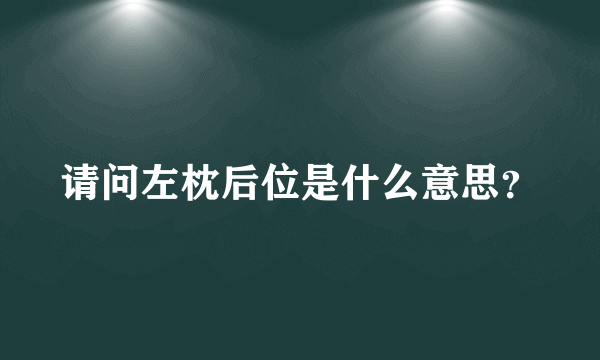 请问左枕后位是什么意思？